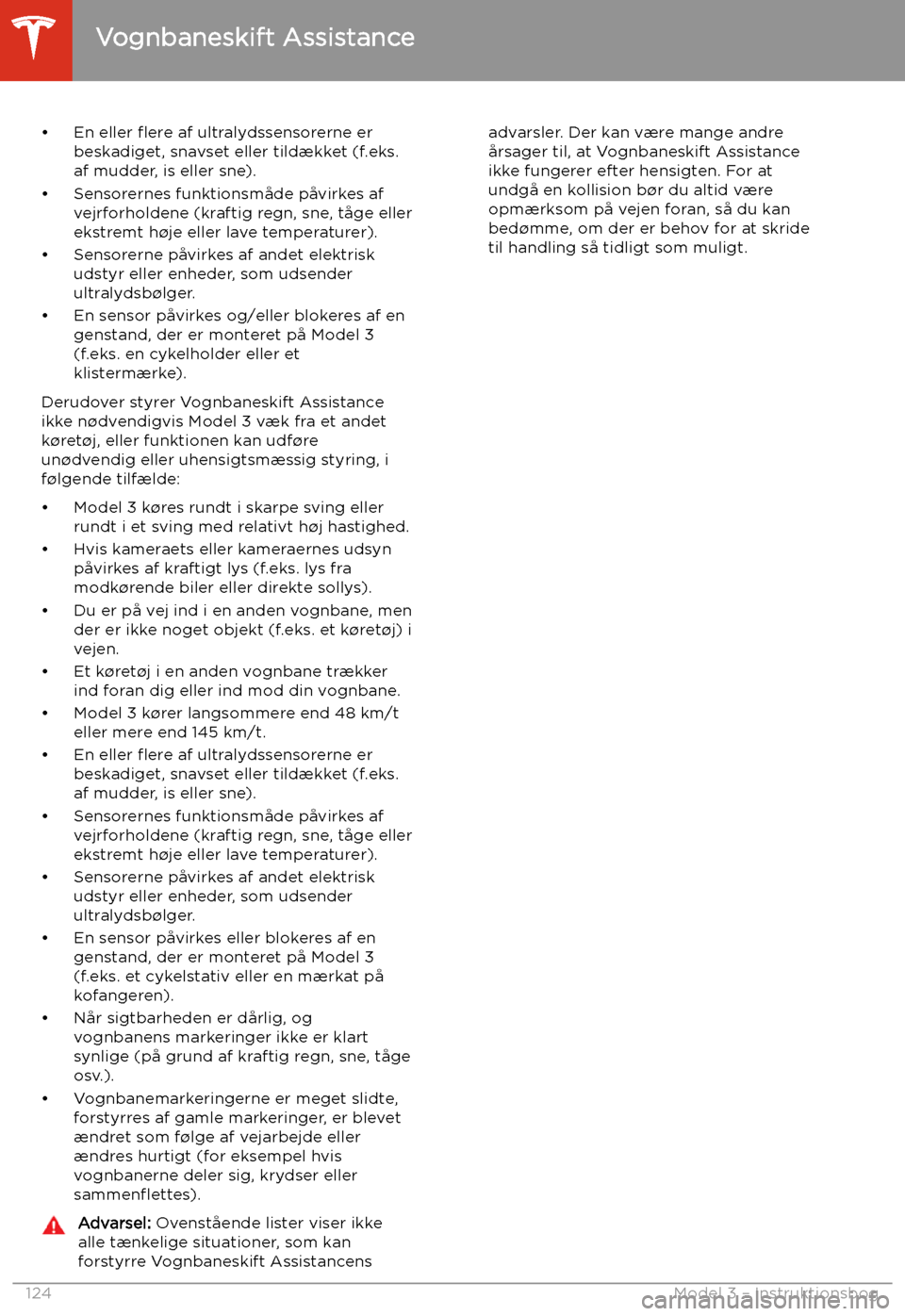 Vognbaneskift Assistance

• En eller flere af ultralydssensorerne er beskadiget, snavset eller tildækket (f.eks. af mudder, is eller sne).
• Sensorernes funktionsmåde påvirkes af vejrforholdene (kraftig regn, sne, tåge eller ekstremt høje eller lave temperaturer).
• Sensorerne påvirkes af andet elektrisk udstyr eller enheder, som udsender ultralydsbølger.
• En sensor påvirkes og/eller blokeres af en genstand, der er monteret på Model 3 (f.eks. en cykelholder eller et klistermærke).

Derudover styrer Vognbaneskift Assistance ikke nødvendigvis Model 3 væk fra et andet køretøj, eller funktionen kan udføre unødvendig eller uhensigtsmæssig styring, i følgende tilfælde:

• Model 3 køres rundt i skarpe sving eller rundt i et sving med relativt høj hastighed.
• Hvis kameraets eller kameraernes udsyn påvirkes af kraftigt lys (f.eks. lys fra modkørende biler eller direkte sollys).
• Du er på vej ind i en anden vognbane, men der er ikke noget objekt (f.eks. et køretøj) i vejen.
• Et køretøj i en anden vognbane trækker ind foran dig eller ind mod din vognbane.
• Model 3 kører langsommere end 48 km/t eller mere end 145 km/t.
• En eller flere af ultralydssensorerne er beskadiget, snavset eller tildækket (f.eks. af mudder, is eller sne).
• Sensorernes funktionsmåde påvirkes af vejrforholdene (kraftig regn, sne, tåge eller ekstremt høje eller lave temperaturer).
• Sensorerne påvirkes af andet elektrisk udstyr eller enheder, som udsender ultralydsbølger.
• En sensor påvirkes eller blokeres af en genstand, der er monteret på Model 3 (f.eks. et cykelstativ eller en mærkat på kofangeren).
• Når sigtbarheden er dårlig, og vognbanens markeringer ikke er klart synlige (på grund af kraftig regn, sne, tåge osv.).
• Vognbanemarkeringerne er meget slidte, forstyrres af gamle markeringer, er blevet ændret som følge af vejarbejde eller ændres hurtigt (for eksempel hvis vognbanerne deler sig, krydser eller sammenflettes).

Advarsel: Ovenstående lister viser ikke alle tænkelige situationer, som kan forstyrre Vognbaneskift Assistancens advarsler. Der kan være mange andre årsager til, at Vognbaneskift Assistance ikke fungerer efter hensigten. For at undgå en kollision bør du altid være opmærksom på vejen foran, så du kan bedømme, om der er behov for at skride til handling så tidligt som muligt.

124 Model 3 - Instruktionsbog

carmanualsonline.info